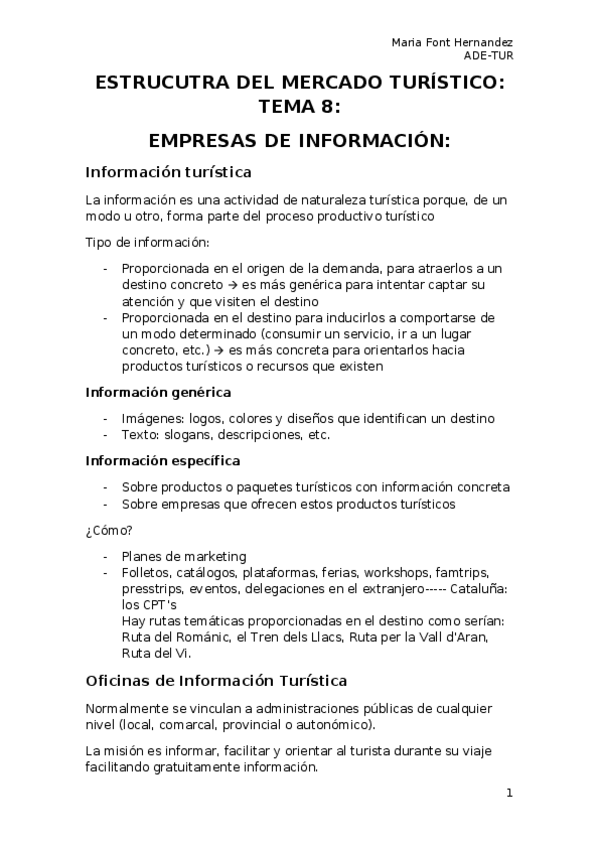 Maria Font Hernandez
ADE-TUR

ESTRUCUTRA DEL MERCADO TURÍSTICO: TEMA 8:

EMPRESAS DE INFORMACIÓN:

Información turística

La información es una actividad de naturaleza turística porque, de un modo u otro, forma parte del proceso productivo turístico

Tipo de información:

- Proporcionada en el origen de la demanda, para atraerlos a un destino concreto → es más genérica para intentar captar su atención y que visiten el destino
- Proporcionada en el destino para inducirlos a comportarse de un modo determinado (consumir un servicio, ir a un lugar concreto, etc.) → es más concreta para orientarlos hacia productos turísticos o recursos que existen

Información genérica

- Imágenes: logos, colores y diseños que identifican un destino
- Texto: slogans, descripciones, etc.

Información específica

- Sobre productos o paquetes turísticos con información concreta
- Sobre empresas que ofrecen estos productos turísticos

¿Cómo?

- Planes de marketing
- Folletos, catálogos, plataformas, ferias, workshops, famtrips, presstrips, eventos, delegaciones en el extranjero----- Cataluña: los CPT's
Hay rutas temáticas proporcionadas en el destino como serían: Ruta del Románic, el Tren dels Llacs, Ruta per la Vall d'Aran, Ruta del Vi.

Oficinas de Información Turística

Normalmente se vinculan a administraciones públicas de cualquier nivel (local, comarcal, provincial o autonómico).

La misión es informar, facilitar y orientar al turista durante su viaje facilitando gratuitamente información.

1